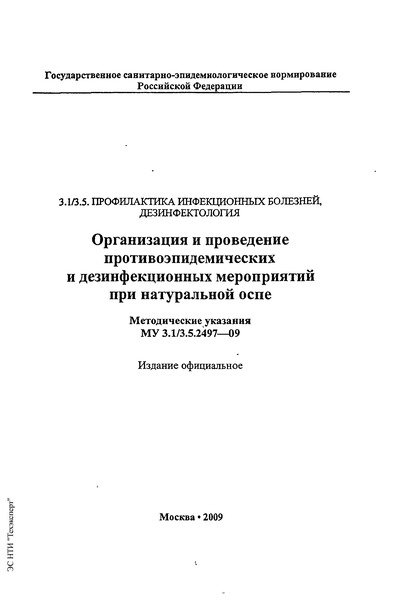 Государственное санитарно-эпидемиологическое нормирование Российской Федерации

3.1/3.5. ПРОФИЛАКТИКА ИНФЕКЦИОННЫХ БОЛЕЗНЕЙ, ДЕЗИНФЕКТОЛОГИЯ

Организация и проведение противоэпидемических и дезинфекционных мероприятий при натуральной оспе

Методические указания
МУ 3.1/3.5.2497—09

Издание официальное

Москва • 2009

ЭС НТИ "Техэксперт"